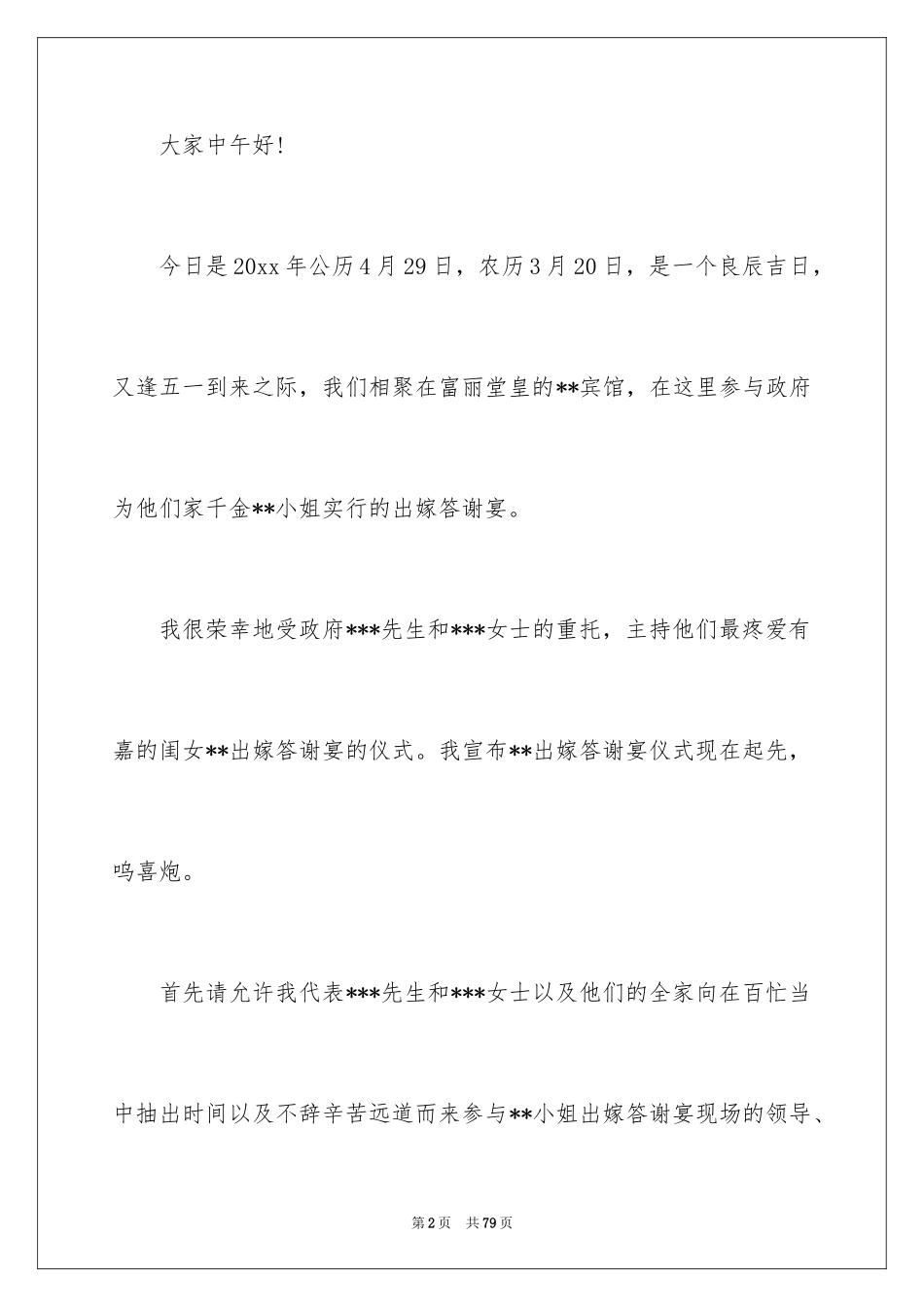 大家中午好!

今日是20xx年公历4月29日，农历3月20日，是一个良辰吉日，又逢五一到来之际，我们相聚在富丽堂皇的**宾馆，在这里参与政府为他们家千金**小姐实行的出嫁答谢宴。

我很荣幸地受政府***先生和***女士的重托，主持他们最疼爱有嘉的闺女**出嫁答谢宴的仪式。我宣布**出嫁答谢宴仪式现在起先，鸣喜炮。

首先请允许我代表***先生和***女士以及他们的全家向在百忙当中抽出时间以及不辞辛苦远道而来参与**小姐出嫁答谢宴现场的领导、

第2页 共79页